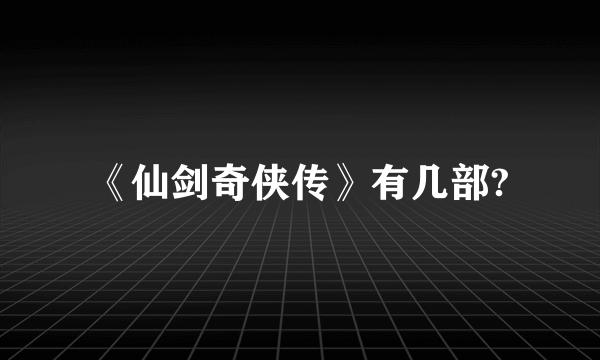 《仙剑奇侠传》有几部?